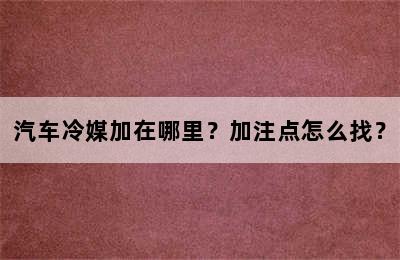 汽车冷媒加在哪里？加注点怎么找？